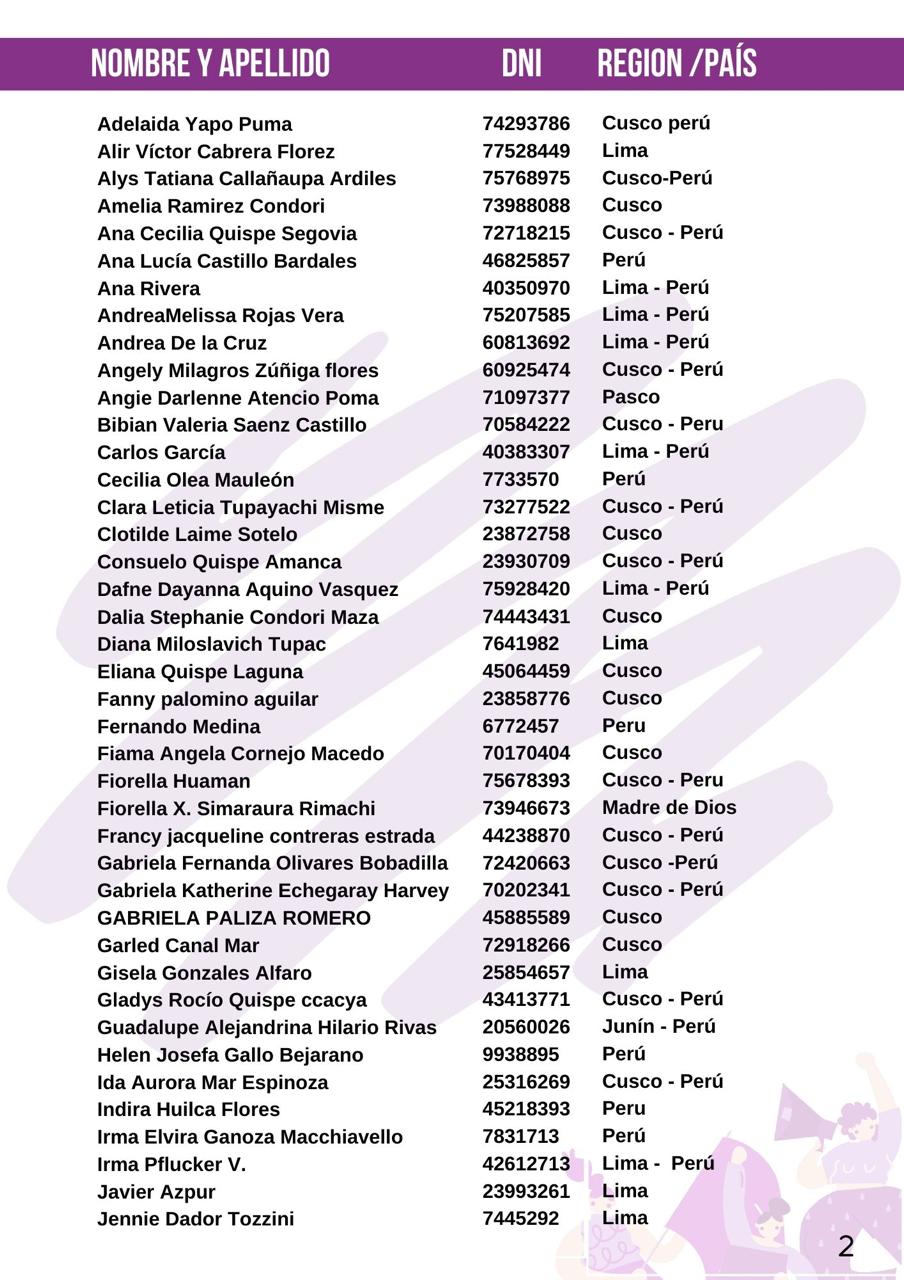 | NOMBRE Y APELLIDO | DNI | REGION /PAÍS |
|---|---|---|
| Adelaida Yapo Puma | 74293786 | Cusco perú |
| Alir Víctor Cabrera Florez | 77528449 | Lima |
| Alys Tatiana Callañaupa Ardiles | 75768975 | Cusco-Perú |
| Amelia Ramirez Condori | 73988088 | Cusco |
| Ana Cecilia Quispe Segovia | 72718215 | Cusco - Perú |
| Ana Lucía Castillo Bardales | 46825857 | Perú |
| Ana Rivera | 40350970 | Lima - Perú |
| AndreaMelissa Rojas Vera | 75207585 | Lima - Perú |
| Andrea De la Cruz | 60813692 | Lima - Perú |
| Angely Milagros Zúñiga flores | 60925474 | Cusco - Perú |
| Angie Darlenne Atencio Poma | 71097377 | Pasco |
| Bibian Valeria Saenz Castillo | 70584222 | Cusco - Peru |
| Carlos García | 40383307 | Lima - Perú |
| Cecilia Olea Mauleón | 7733570 | Perú |
| Clara Leticia Tupayachi Misme | 73277522 | Cusco - Perú |
| Clotilde Laime Sotelo | 23872758 | Cusco |
| Consuelo Quispe Amanca | 23930709 | Cusco - Perú |
| Dafne Dayanna Aquino Vasquez | 75928420 | Lima - Perú |
| Dalia Stephanie Condori Maza | 74443431 | Cusco |
| Diana Miloslavich Tupac | 7641982 | Lima |
| Eliana Quispe Laguna | 45064459 | Cusco |
| Fanny palomino aguilar | 23858776 | Cusco |
| Fernando Medina | 6772457 | Peru |
| Fiama Angela Cornejo Macedo | 70170404 | Cusco |
| Fiorella Huaman | 75678393 | Cusco - Peru |
| Fiorella X. Simaraura Rimachi | 73946673 | Madre de Dios |
| Francy jacqueline contreras estrada | 44238870 | Cusco - Perú |
| Gabriela Fernanda Olivares Bobadilla | 72420663 | Cusco -Perú |
| Gabriela Katherine Echegaray Harvey | 70202341 | Cusco - Perú |
| GABRIELA PALIZA ROMERO | 45885589 | Cusco |
| Garled Canal Mar | 72918266 | Cusco |
| Gisela Gonzales Alfaro | 25854657 | Lima |
| Gladys Rocío Quispe ccacya | 43413771 | Cusco - Perú |
| Guadalupe Alejandrina Hilario Rivas | 20560026 | Junín - Perú |
| Helen Josefa Gallo Bejarano | 9938895 | Perú |
| Ida Aurora Mar Espinoza | 25316269 | Cusco - Perú |
| Indira Huilca Flores | 45218393 | Peru |
| Irma Elvira Ganoza Macchiavello | 7831713 | Perú |
| Irma Pflucker V. | 42612713 | Lima - Perú |
| Javier Azpur | 23993261 | Lima |
| Jennie Dador Tozzini | 7445292 | Lima |

2